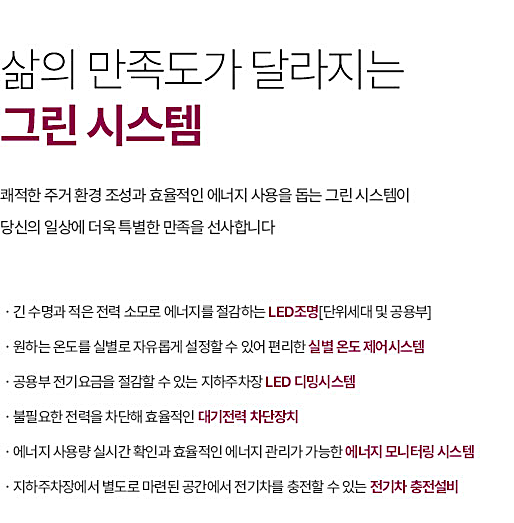 삶의 만족도가 달라지는
그린 시스템

쾌적한 주거 환경 조성과 효율적인 에너지 사용을 돕는 그린 시스템이
당신의 일상에 더욱 특별한 만족을 선사합니다

· 긴 수명과 적은 전력 소모로 에너지를 절감하는 LED조명[단위세대 및 공용부]

· 원하는 온도를 실별로 자유롭게 설정할 수 있어 편리한 실별 온도 제어시스템

· 공용부 전기요금을 절감할 수 있는 지하주차장 LED 디밍시스템

· 불필요한 전력을 차단해 효율적인 대기전력 차단장치

· 에너지 사용량 실시간 확인과 효율적인 에너지 관리가 가능한 에너지 모니터링 시스템

· 지하주차장에서 별도로 마련된 공간에서 전기차를 충전할 수 있는 전기차 충전설비